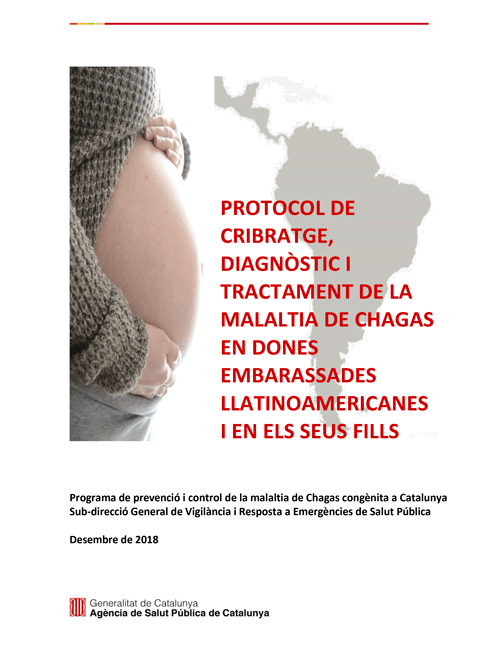 PROTOCOL DE CRIBRATGE, DIAGNÒSTIC I TRACTAMENT DE LA MALALTIA DE CHAGAS EN DONES EMBARASSADES LLATINOAMERICANES I EN ELS SEUS FILLS

Programa de prevenció i control de la malaltia de Chagas congènita a Catalunya
Sub-direcció General de Vigilància i Resposta a Emergències de Salut Pública

Desembre de 2018

Generalitat de Catalunya
Agència de Salut Pública de Catalunya